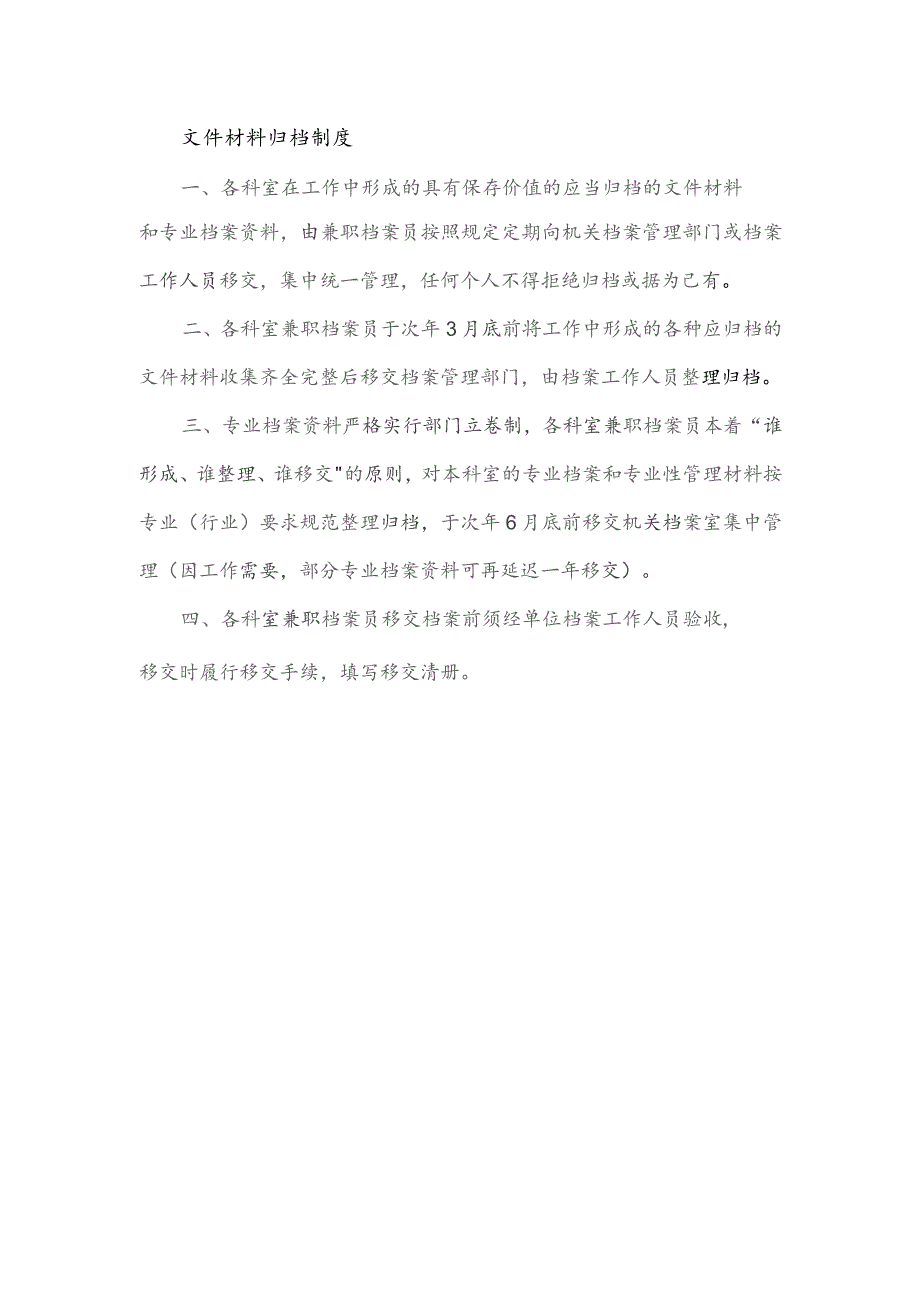 文件材料归档制度

一、各科室在工作中形成的具有保存价值的应当归档的文件材料和专业档案资料，由兼职档案员按照规定定期向机关档案管理部门或档案工作人员移交，集中统一管理，任何个人不得拒绝归档或据为己有。

二、各科室兼职档案员于次年3月底前将工作中形成的各种应归档的文件材料收集齐全完整后移交档案管理部门，由档案工作人员整理归档。

三、专业档案资料严格实行部门立卷制，各科室兼职档案员本着“谁形成、谁整理、谁移交"的原则，对本科室的专业档案和专业性管理材料按专业（行业）要求规范整理归档，于次年6月底前移交机关档案室集中管理（因工作需要，部分专业档案资料可再延迟一年移交）。

四、各科室兼职档案员移交档案前须经单位档案工作人员验收，移交时履行移交手续，填写移交清册。